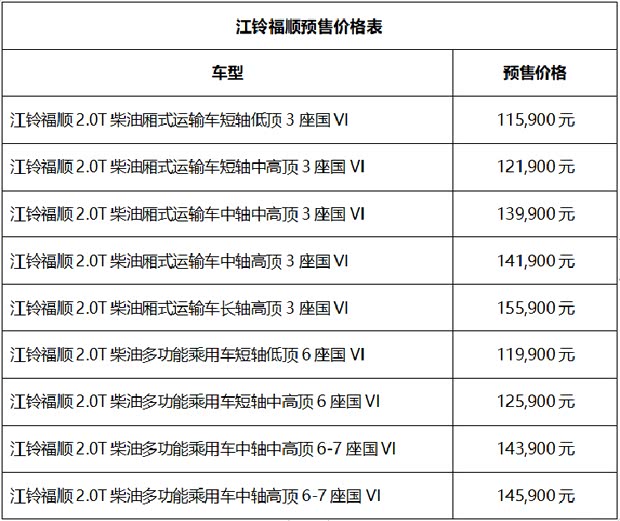 江铃福顺预售价格表

| 车型 | 预售价格 |
|---|---|
| 江铃福顺 2.0T 柴油厢式运输车短轴低顶 3 座国 VI | 115,900 元 |
| 江铃福顺 2.0T 柴油厢式运输车短轴中高顶 3 座国 VI | 121,900 元 |
| 江铃福顺 2.0T 柴油厢式运输车中轴中高顶 3 座国 VI | 139,900 元 |
| 江铃福顺 2.0T 柴油厢式运输车中轴高顶 3 座国 VI | 141,900 元 |
| 江铃福顺 2.0T 柴油厢式运输车长轴高顶 3 座国 VI | 155,900 元 |
| 江铃福顺 2.0T 柴油多功能乘用车短轴低顶 6 座国 VI | 119,900 元 |
| 江铃福顺 2.0T 柴油多功能乘用车短轴中高顶 6 座国 VI | 125,900 元 |
| 江铃福顺 2.0T 柴油多功能乘用车中轴中高顶 6-7 座国 VI | 143,900 元 |
| 江铃福顺 2.0T 柴油多功能乘用车中轴高顶 6-7 座国 VI | 145,900 元 |